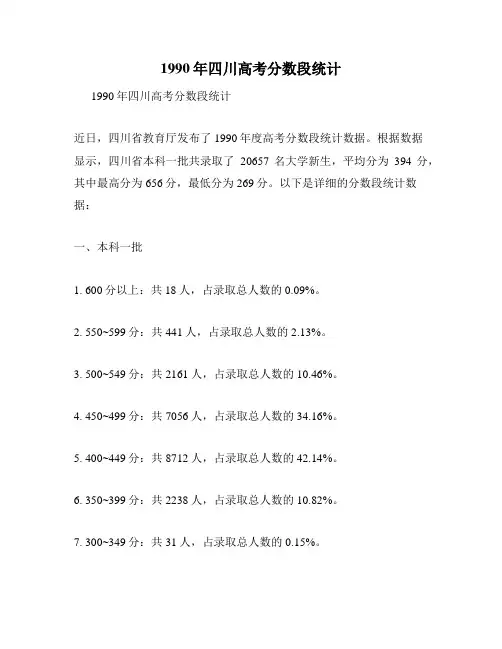 1990年四川高考分数段统计

1990年四川高考分数段统计

近日，四川省教育厅发布了1990年度高考分数段统计数据。根据数据显示，四川省本科一批共录取了 20657 名大学新生，平均分为 394 分，其中最高分为656分，最低分为269分。以下是详细的分数段统计数据：

一、本科一批

1. 600分以上：共18人，占录取总人数的0.09%。

2. 550~599分：共441人，占录取总人数的2.13%。

3. 500~549分：共2161人，占录取总人数的10.46%。

4. 450~499分：共7056人，占录取总人数的34.16%。

5. 400~449分：共8712人，占录取总人数的42.14%。

6. 350~399分：共2238人，占录取总人数的10.82%。

7. 300~349分：共31人，占录取总人数的0.15%。